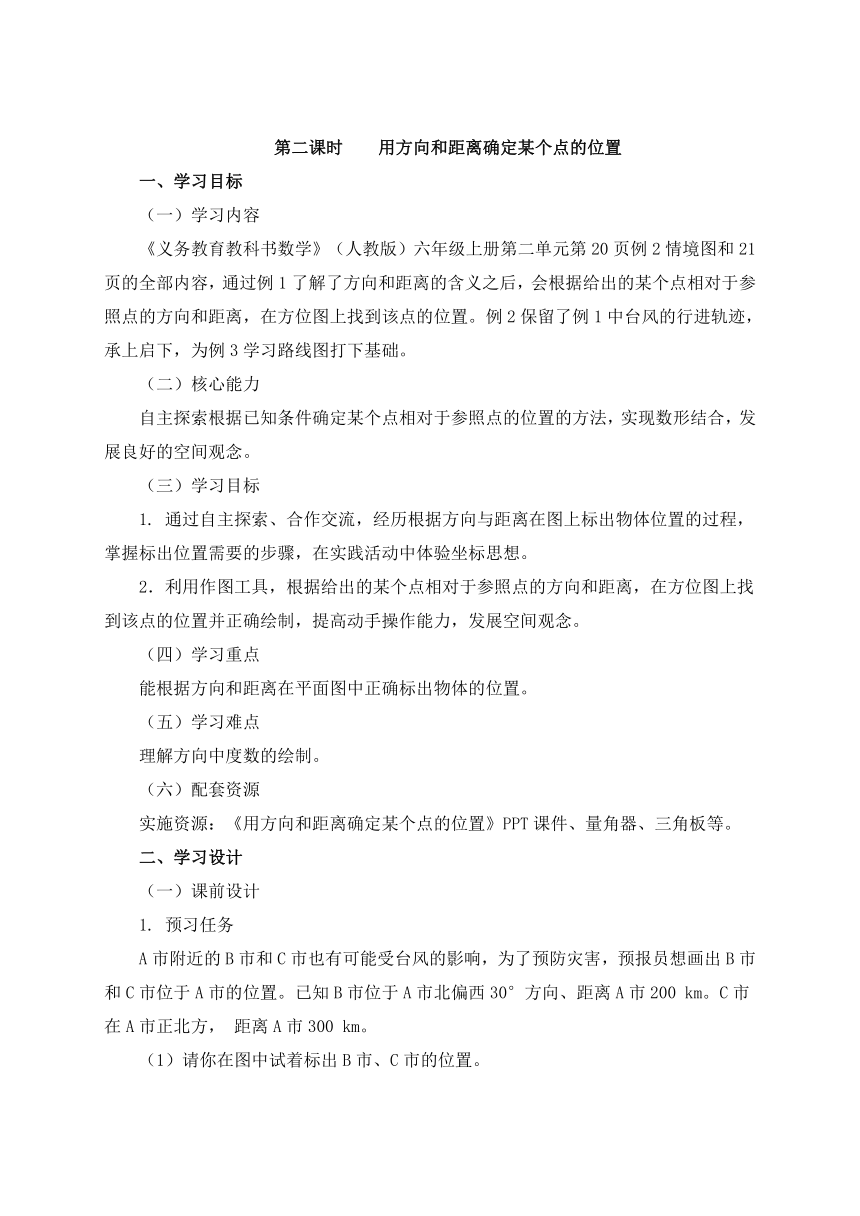 第二课时　　用方向和距离确定某个点的位置

一、学习目标

（一）学习内容

《义务教育教科书数学》（人教版）六年级上册第二单元第 20 页例 2 情境图和 21 页的全部内容，通过例 1 了解了方向和距离的含义之后，会根据给出的某个点相对于参照点的方向和距离，在方位图上找到该点的位置。例 2 保留了例 1 中台风的行进轨迹，承上启下，为例 3 学习路线图打下基础。

（二）核心能力

自主探索根据已知条件确定某个点相对于参照点的位置的方法，实现数形结合，发展良好的空间观念。

（三）学习目标

1. 通过自主探索、合作交流，经历根据方向与距离在图上标出物体位置的过程，掌握标出位置需要的步骤，在实践活动中体验坐标思想。

2．利用作图工具，根据给出的某个点相对于参照点的方向和距离，在方位图上找到该点的位置并正确绘制，提高动手操作能力，发展空间观念。

（四）学习重点

能根据方向和距离在平面图中正确标出物体的位置。

（五）学习难点

理解方向中度数的绘制。

（六）配套资源

实施资源：《用方向和距离确定某个点的位置》PPT 课件、量角器、三角板等。

二、学习设计

（一）课前设计

1. 预习任务

A 市附近的 B 市和 C 市也有可能受台风的影响，为了预防灾害，预报员想画出 B 市和 C 市位于 A 市的位置。已知 B 市位于 A 市北偏西 30° 方向、距离 A 市 200 km。C 市在 A 市正北方， 距离 A 市 300 km。

（1）请你在图中试着标出 B 市、C 市的位置。